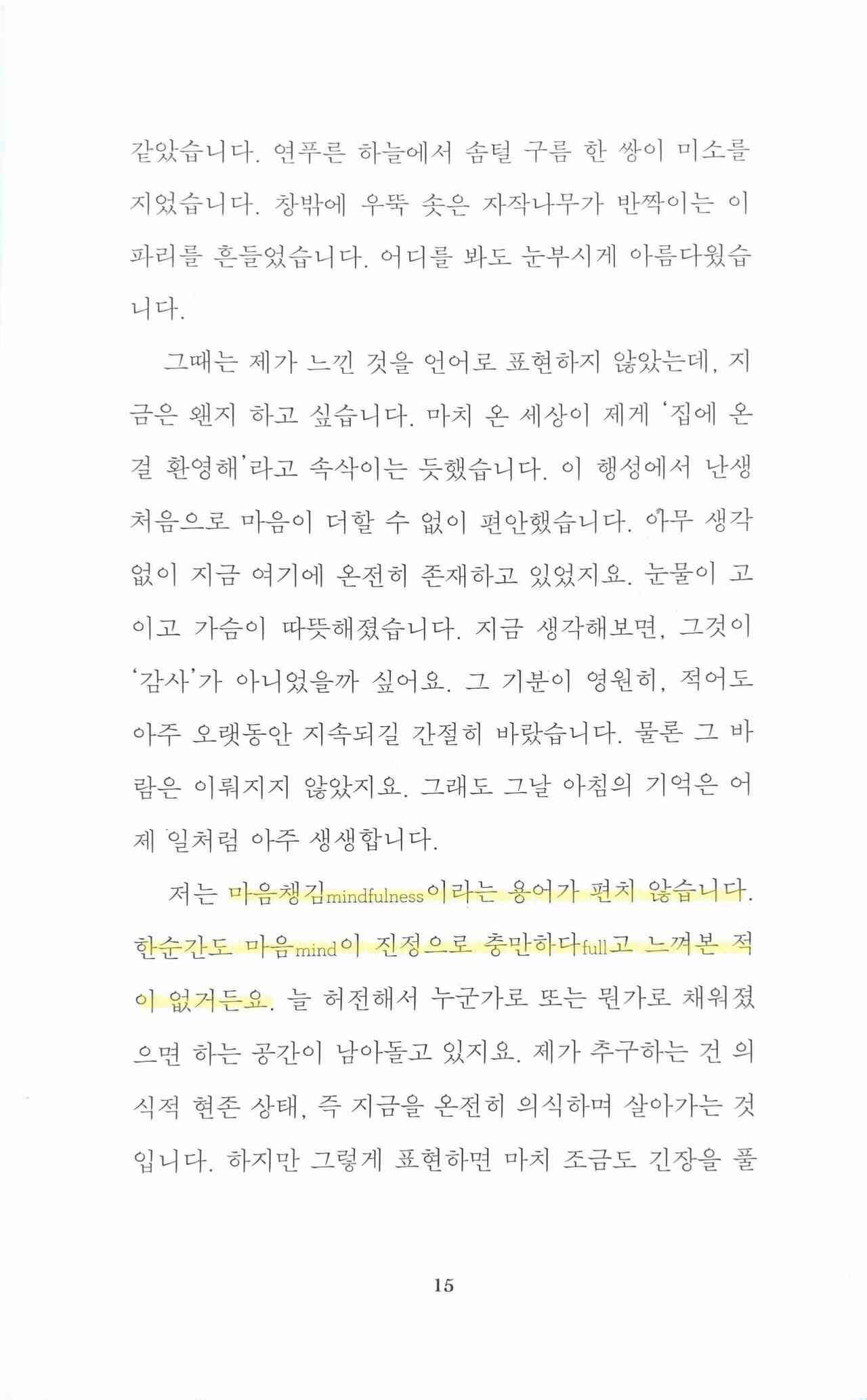 같았습니다. 연푸른 하늘에서 솜털 구름 한 쌍이 미소를 지었습니다. 창밖에 우뚝 솟은 자작나무가 반짝이는 이파리를 흔들었습니다. 어디를 봐도 눈부시게 아름다웠습니다.

그때는 제가 느낀 것을 언어로 표현하지 않았는데, 지금은 왠지 하고 싶습니다. 마치 온 세상이 제게 '집에 온 걸 환영해'라고 속삭이는 듯했습니다. 이 행성에서 난생 처음으로 마음이 더할 수 없이 편안했습니다. 아무 생각 없이 지금 여기에 온전히 존재하고 있었지요. 눈물이 고이고 가슴이 따뜻해졌습니다. 지금 생각해보면, 그것이 '감사'가 아니었을까 싶어요. 그 기분이 영원히, 적어도 아주 오랫동안 지속되길 간절히 바랐습니다. 물론 그 바람은 이뤄지지 않았지요. 그래도 그날 아침의 기억은 어제 일처럼 아주 생생합니다.

저는 마음챙김mindfulness이라는 용어가 편치 않습니다. 한순간도 마음mind이 진정으로 충만하다full고 느껴본 적이 없거든요. 늘 허전해서 누군가로 또는 뭔가로 채워졌으면 하는 공간이 남아돌고 있지요. 제가 추구하는 건 의식적 현존 상태, 즉 지금을 온전히 의식하며 살아가는 것입니다. 하지만 그렇게 표현하면 마치 조금도 긴장을 풀

15